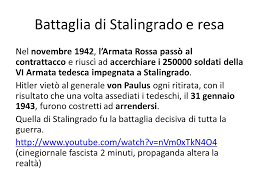 Battaglia di Stalingrado e resa

Nel novembre 1942, l'Armata Rossa passò al contrattacco e riuscì ad accerchiare i 250000 soldati della VI Armata tedesca impegnata a Stalingrado.

Hitler vietò al generale von Paulus ogni ritirata, con il risultato che una volta assediati i tedeschi, il 31 gennaio 1943, furono costretti ad arrendersi.

Quella di Stalingrado fu la battaglia decisiva di tutta la guerra.

http://www.youtube.com/watch?v=nVm0xTkN4O4 (cinegiornale fascista 2 minuti, propaganda altera la realtà)